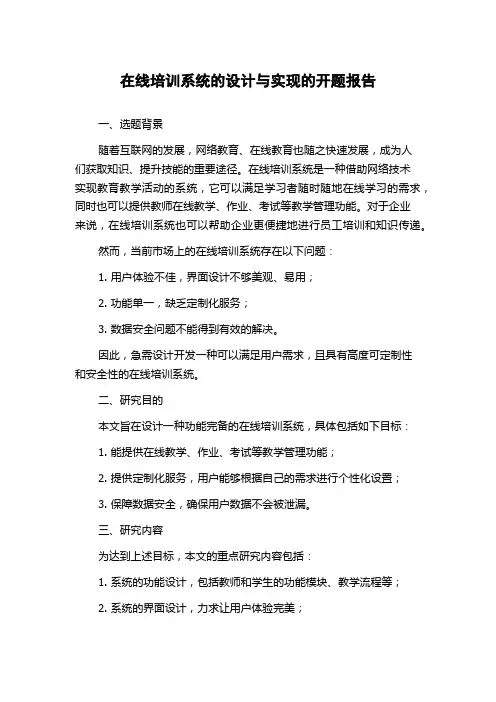 在线培训系统的设计与实现的开题报告

一、选题背景

随着互联网的发展，网络教育、在线教育也随之快速发展，成为人们获取知识、提升技能的重要途径。在线培训系统是一种借助网络技术实现教育教学活动的系统，它可以满足学习者随时随地在线学习的需求，同时也可以提供教师在线教学、作业、考试等教学管理功能。对于企业来说，在线培训系统也可以帮助企业更便捷地进行员工培训和知识传递。

然而，当前市场上的在线培训系统存在以下问题：

1. 用户体验不佳，界面设计不够美观、易用；

2. 功能单一，缺乏定制化服务；

3. 数据安全问题不能得到有效的解决。

因此，急需设计开发一种可以满足用户需求，且具有高度可定制性和安全性的在线培训系统。

二、研究目的

本文旨在设计一种功能完备的在线培训系统，具体包括如下目标：

1. 能提供在线教学、作业、考试等教学管理功能；

2. 提供定制化服务，用户能够根据自己的需求进行个性化设置；

3. 保障数据安全，确保用户数据不会被泄漏。

三、研究内容

为达到上述目标，本文的重点研究内容包括：

1. 系统的功能设计，包括教师和学生的功能模块、教学流程等；

2. 系统的界面设计，力求让用户体验完美；